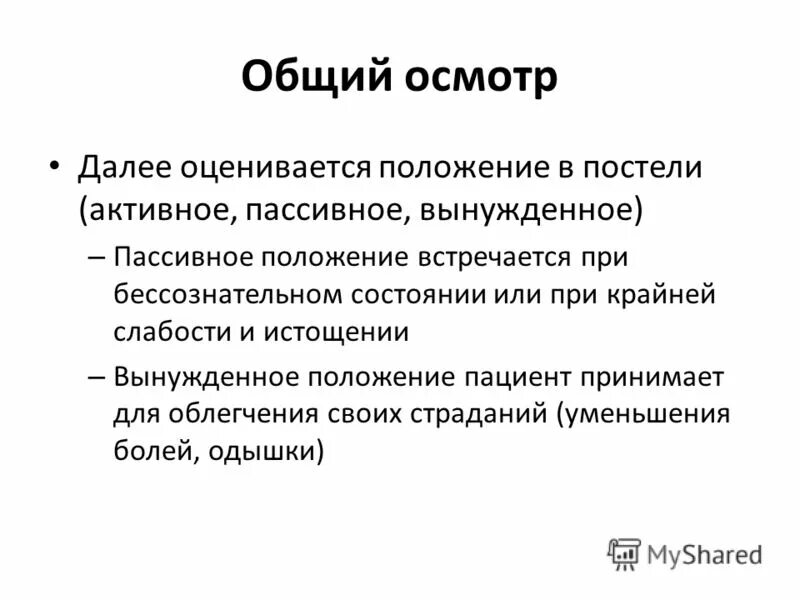 Общий осмотр

• Далее оценивается положение в постели (активное, пассивное, вынужденное)

– Пассивное положение встречается при бессознательном состоянии или при крайней слабости и истощении

– Вынужденное положение пациент принимает для облегчения своих страданий (уменьшения болей, одышки)

MyShared